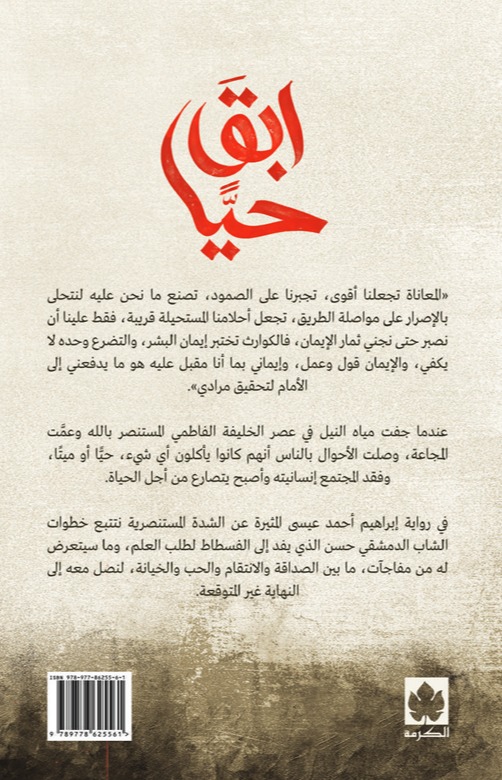 ابقَ
حيًّا

«المعاناة تجعلنا أقوى، تجبرنا على الصمود، تصنع ما نحن عليه لنتحلى بالإصرار على مواصلة الطريق، تجعل أحلامنا المستحيلة قريبة، فقط علينا أن نصبر حتى نجني ثمار الإيمان، فالكوارث تختبر إيمان البشر، والتضرع وحده لا يكفي، والإيمان قول وعمل، وإيماني بما أنا مقبل عليه هو ما يدفعني إلى الأمام لتحقيق مرادي».

عندما جفت مياه النيل في عصر الخليفة الفاطمي المستنصر بالله وعمَّت المجاعة، وصلت الأحوال بالناس أنهم كانوا يأكلون أي شيء، حيًّا أو ميتًا، وفقد المجتمع إنسانيته وأصبح يتصارع من أجل الحياة.

في رواية إبراهيم أحمد عيسى المثيرة عن الشدة المستنصرية نتتبع خطوات الشاب الدمشقي حسن الذي يفد إلى الفسطاط لطلب العلم، وما سيتعرض له من مفاجآت، ما بين الصداقة والانتقام والحب والخيانة، لنصل معه إلى النهاية غير المتوقعة.

ISBN 978-977-86255-6-1
9 789778 625561

الكرمة